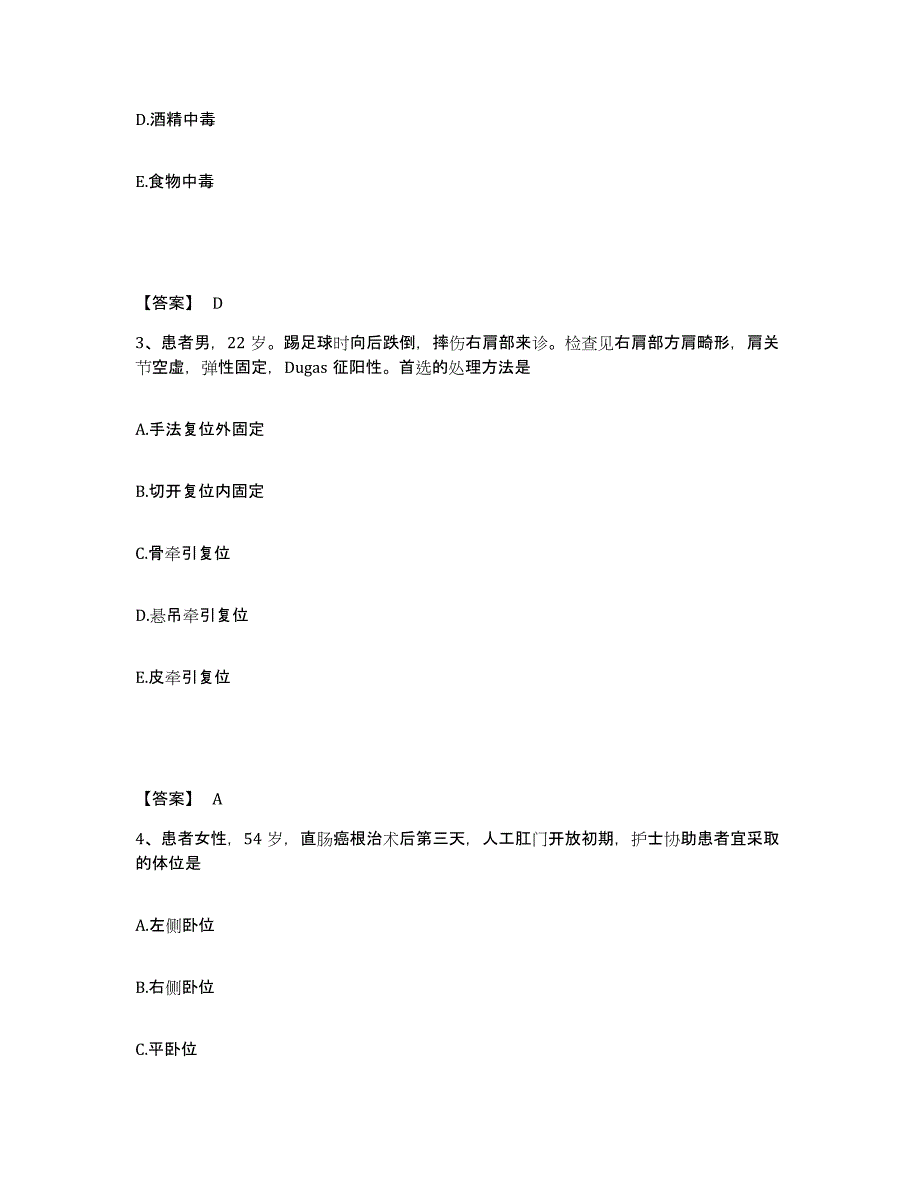 D.酒精中毒

E.食物中毒

【答案】 D

3、患者男，22 岁。踢足球时向后跌倒，摔伤右肩部来诊。检查见右肩部方肩畸形，肩关节空虚，弹性固定，Dugas 征阳性。首选的处理方法是

A.手法复位外固定

B.切开复位内固定

C.骨牵引复位

D.悬吊牵引复位

E.皮牵引复位

【答案】 A

4、患者女性，54 岁，直肠癌根治术后第三天，人工肛门开放初期，护士协助患者宜采取的体位是

A.左侧卧位

B.右侧卧位

C.平卧位